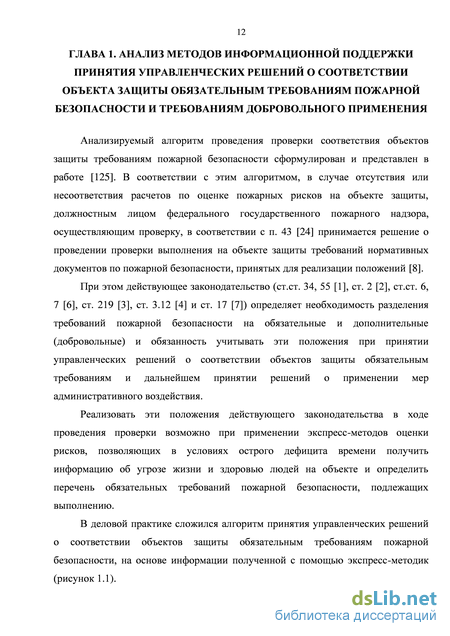 12

ГЛАВА 1. АНАЛИЗ МЕТОДОВ ИНФОРМАЦИОННОЙ ПОДДЕРЖКИ ПРИНЯТИЯ УПРАВЛЕНЧЕСКИХ РЕШЕНИЙ О СООТВЕТСТВИИ ОБЪЕКТА ЗАЩИТЫ ОБЯЗАТЕЛЬНЫМ ТРЕБОВАНИЯМ ПОЖАРНОЙ БЕЗОПАСНОСТИ И ТРЕБОВАНИЯМ ДОБРОВОЛЬНОГО ПРИМЕНЕНИЯ

Анализируемый алгоритм проведения проверки соответствия объектов защиты требованиям пожарной безопасности сформулирован и представлен в работе [125]. В соответствии с этим алгоритмом, в случае отсутствия или несоответствия расчетов по оценке пожарных рисков на объекте защиты, должностным лицом федерального государственного пожарного надзора, осуществляющим проверку, в соответствии с п. 43 [24] принимается решение о проведении проверки выполнения на объекте защиты требований нормативных документов по пожарной безопасности, принятых для реализации положений [8].

При этом действующее законодательство (ст.ст. 34, 55 [1], ст. 2 [2], ст.ст. 6, 7 [6], ст. 219 [3], ст. 3.12 [4] и ст. 17 [7]) определяет необходимость разделения требований пожарной безопасности на обязательные и дополнительные (добровольные) и обязанность учитывать эти положения при принятии управленческих решений о соответствии объектов защиты обязательным требованиям и дальнейшем принятии решений о применении мер административного воздействия.

Реализовать эти положения действующего законодательства в ходе проведения проверки возможно при применении экспресс-методов оценки рисков, позволяющих в условиях острого дефицита времени получить информацию об угрозе жизни и здоровью людей на объекте и определить перечень обязательных требований пожарной безопасности, подлежащих выполнению.

В деловой практике сложился алгоритм принятия управленческих решений о соответствии объектов защиты обязательным требованиям пожарной безопасности, на основе информации полученной с помощью экспресс-методик (рисунок 1.1).

dsLib.net
библиотека диссертаций